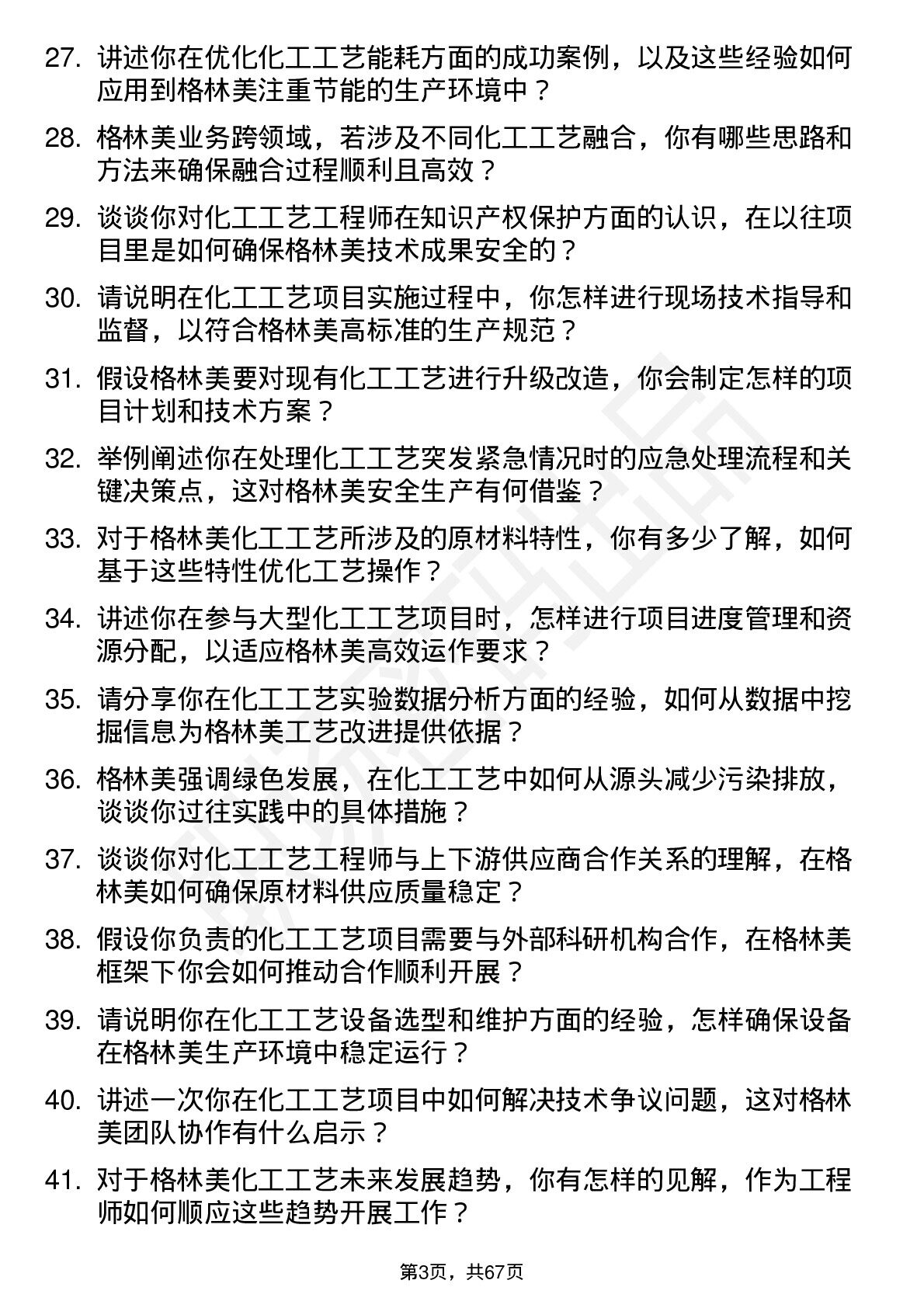 27. 讲述你在优化化工工艺能耗方面的成功案例，以及这些经验如何应用到格林美注重节能的生产环境中？

28. 格林美业务跨领域，若涉及不同化工工艺融合，你有哪些思路和方法来确保融合过程顺利且高效？

29. 谈谈你对化工工艺工程师在知识产权保护方面的认识，在以往项目里是如何确保格林美技术成果安全的？

30. 请说明在化工工艺项目实施过程中，你怎样进行现场技术指导和监督，以符合格林美高标准的生产规范？

31. 假设格林美要对现有化工工艺进行升级改造，你会制定怎样的项目计划和技术方案？

32. 举例阐述你在处理化工工艺突发紧急情况时的应急处理流程和关键决策点，这对格林美安全生产有何借鉴？

33. 对于格林美化工工艺所涉及的原材料特性，你有多少了解，如何基于这些特性优化工艺操作？

34. 讲述你在参与大型化工工艺项目时，怎样进行项目进度管理和资源分配，以适应格林美高效运作要求？

35. 请分享你在化工工艺实验数据分析方面的经验，如何从数据中挖掘信息为格林美工艺改进提供依据？

36. 格林美强调绿色发展，在化工工艺中如何从源头减少污染排放，谈谈你过往实践中的具体措施？

37. 谈谈你对化工工艺工程师与上下游供应商合作关系的理解，在格林美如何确保原材料供应质量稳定？

38. 假设你负责的化工工艺项目需要与外部科研机构合作，在格林美框架下你会如何推动合作顺利开展？

39. 请说明你在化工工艺设备选型和维护方面的经验，怎样确保设备在格林美生产环境中稳定运行？

40. 讲述一次你在化工工艺项目中如何解决技术争议问题，这对格林美团队协作有什么启示？

41. 对于格林美化工工艺未来发展趋势，你有怎样的见解，作为工程师如何顺应这些趋势开展工作？

第3页，共67页